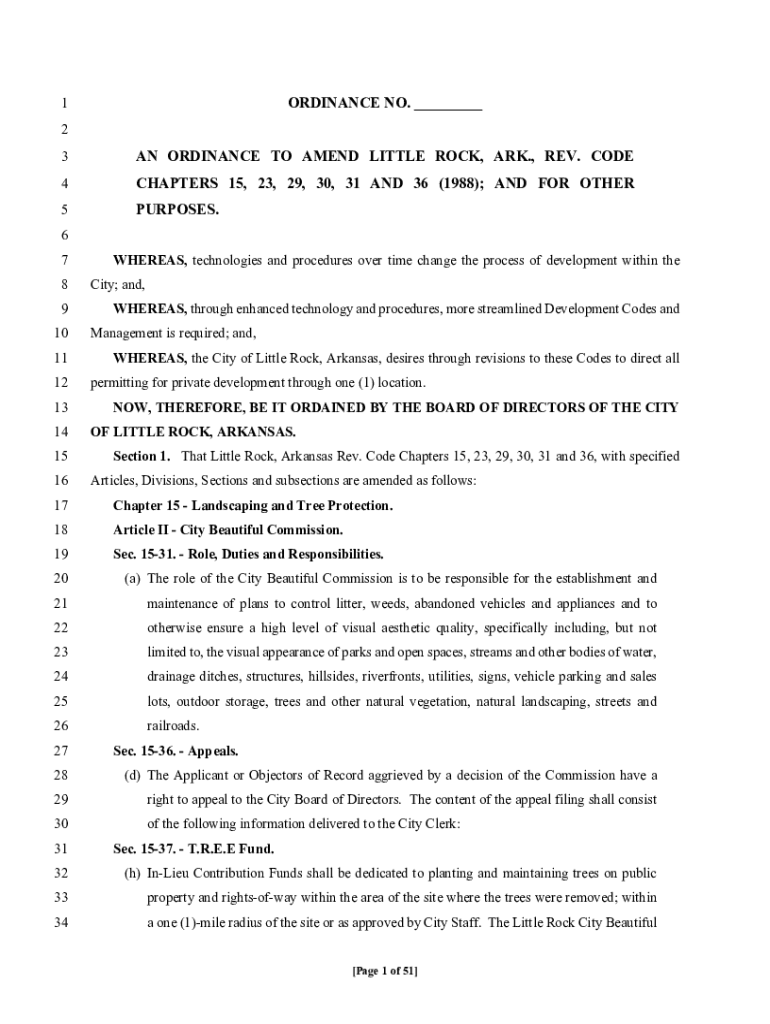 1 ORDINANCE NO. _________

2

3 AN ORDINANCE TO AMEND LITTLE ROCK, ARK., REV. CODE
4 CHAPTERS 15, 23, 29, 30, 31 AND 36 (1988); AND FOR OTHER
5 PURPOSES.

6

7 WHEREAS, technologies and procedures over time change the process of development within the
8 City; and,
9 WHEREAS, through enhanced technology and procedures, more streamlined Development Codes and
10 Management is required; and,
11 WHEREAS, the City of Little Rock, Arkansas, desires through revisions to these Codes to direct all
12 permitting for private development through one (1) location.
13 NOW, THEREFORE, BE IT ORDAINED BY THE BOARD OF DIRECTORS OF THE CITY
14 OF LITTLE ROCK, ARKANSAS.
15 Section 1. That Little Rock, Arkansas Rev. Code Chapters 15, 23, 29, 30, 31 and 36, with specified
16 Articles, Divisions, Sections and subsections are amended as follows:
17 Chapter 15 - Landscaping and Tree Protection.
18 Article II - City Beautiful Commission.
19 Sec. 15-31. - Role, Duties and Responsibilities.
20 (a) The role of the City Beautiful Commission is to be responsible for the establishment and
21 maintenance of plans to control litter, weeds, abandoned vehicles and appliances and to
22 otherwise ensure a high level of visual aesthetic quality, specifically including, but not
23 limited to, the visual appearance of parks and open spaces, streams and other bodies of water,
24 drainage ditches, structures, hillsides, riverfronts, utilities, signs, vehicle parking and sales
25 lots, outdoor storage, trees and other natural vegetation, natural landscaping, streets and
26 railroads.
27 Sec. 15-36. - Appeals.
28 (d) The Applicant or Objectors of Record aggrieved by a decision of the Commission have a
29 right to appeal to the City Board of Directors. The content of the appeal filing shall consist
30 of the following information delivered to the City Clerk:
31 Sec. 15-37. - T.R.E.E Fund.
32 (h) In-Lieu Contribution Funds shall be dedicated to planting and maintaining trees on public
33 property and rights-of-way within the area of the site where the trees were removed; within
34 a one (1)-mile radius of the site or as approved by City Staff. The Little Rock City Beautiful

[Page 1 of 51]